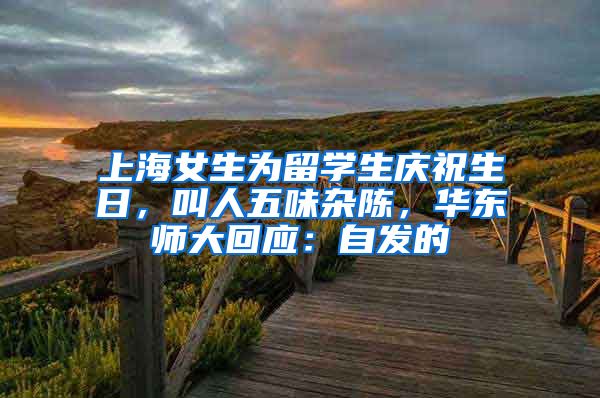 上海女生为留学生庆祝生日，叫人五味杂陈，华东师大回应：自发的